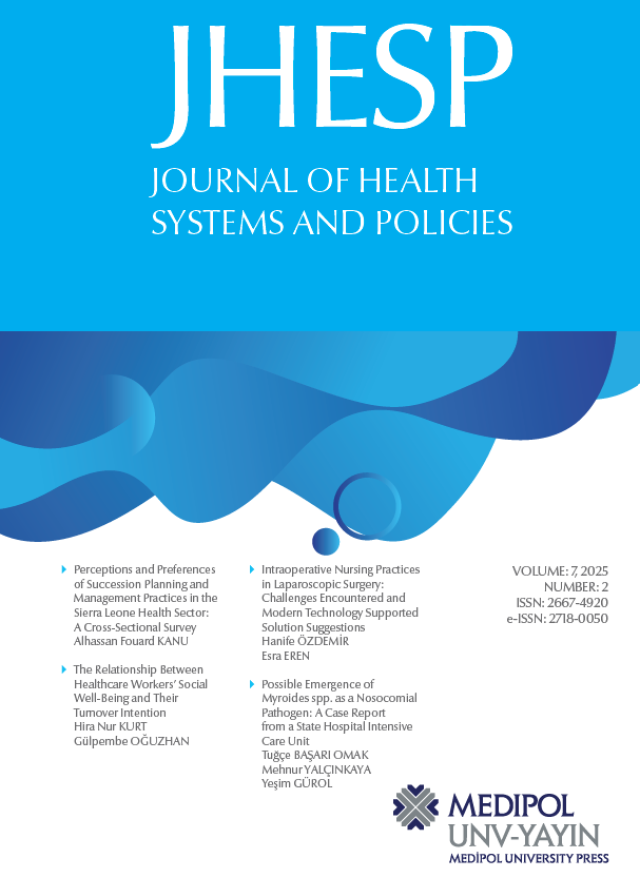 JHESP
JOURNAL OF HEALTH SYSTEMS AND POLICIES

Perceptions and Preferences of Succession Planning and Management Practices in the Sierra Leone Health Sector: A Cross-Sectional Survey
Alhassan Fouard KANU

The Relationship Between Healthcare Workers' Social Well-Being and Their Turnover Intention
Hira Nur KURT
Gülpembe OĞUZHAN

Intraoperative Nursing Practices in Laparoscopic Surgery: Challenges Encountered and Modern Technology Supported Solution Suggestions
Hanife ÖZDEMİR
Esra EREN

Possible Emergence of Myroides spp. as a Nosocomial Pathogen: A Case Report from a State Hospital Intensive Care Unit
Tuğçe BAŞARI OMAK
Mehnur YALÇINKAYA
Yeşim GÜROL

VOLUME: 7, 2025
NUMBER: 2
ISSN: 2667-4920
e-ISSN: 2718-0050

MEDIPOL
UNV-YAYIN
MEDİPOL UNIVERSITY PRESS